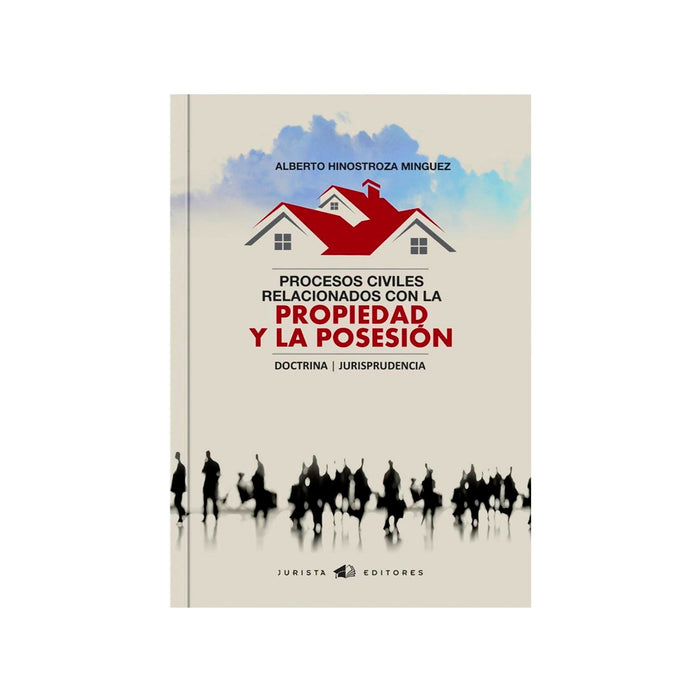 ALBERTO HINOSTROZA MINGUEZ

PROCESOS CIVILES RELACIONADOS CON LA
PROPIEDAD Y LA POSESIÓN

DOCTRINA | JURISPRUDENCIA

JURISTA EDITORES